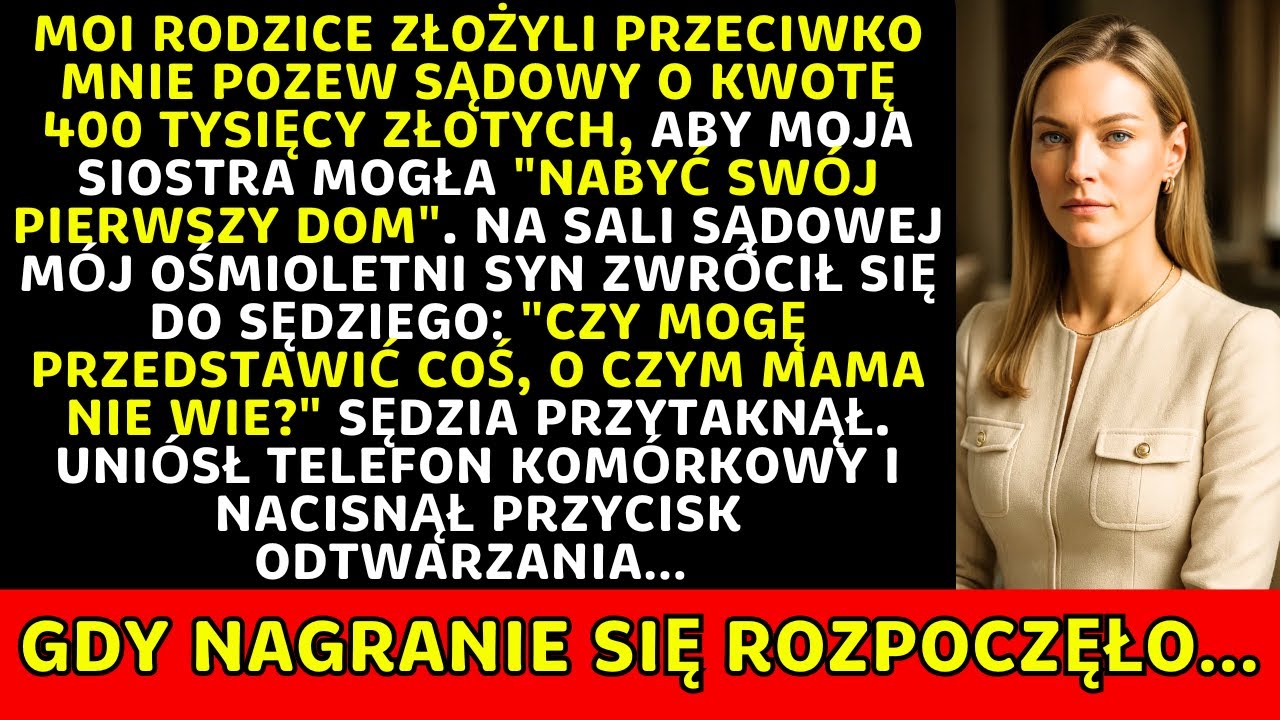 MOI RODZICE ZŁOŻYLI PRZECIWKO MNIE POZEW SĄDOWY O KWOTĘ 400 TYSIĘCY ZŁOTYCH, ABY MOJA SIOSTRA MOGŁA "NABYĆ SWÓJ PIERWSZY DOM". NA SALI SĄDOWEJ MÓJ OŚMIOLETNI SYN ZWRÓCIŁ SIĘ DO SĘDZIEGO: "CZY MOGĘ PRZEDSTAWIĆ COŚ, O CZYM MAMA NIE WIE?" SĘDZIA PRZYTAKNĄŁ. UNIÓSŁ TELEFON KOMÓRKOWY I NACISNĄŁ PRZYCISK ODTWARZANIA...

GDY NAGRANIE SIĘ ROZPOCZĘŁO...